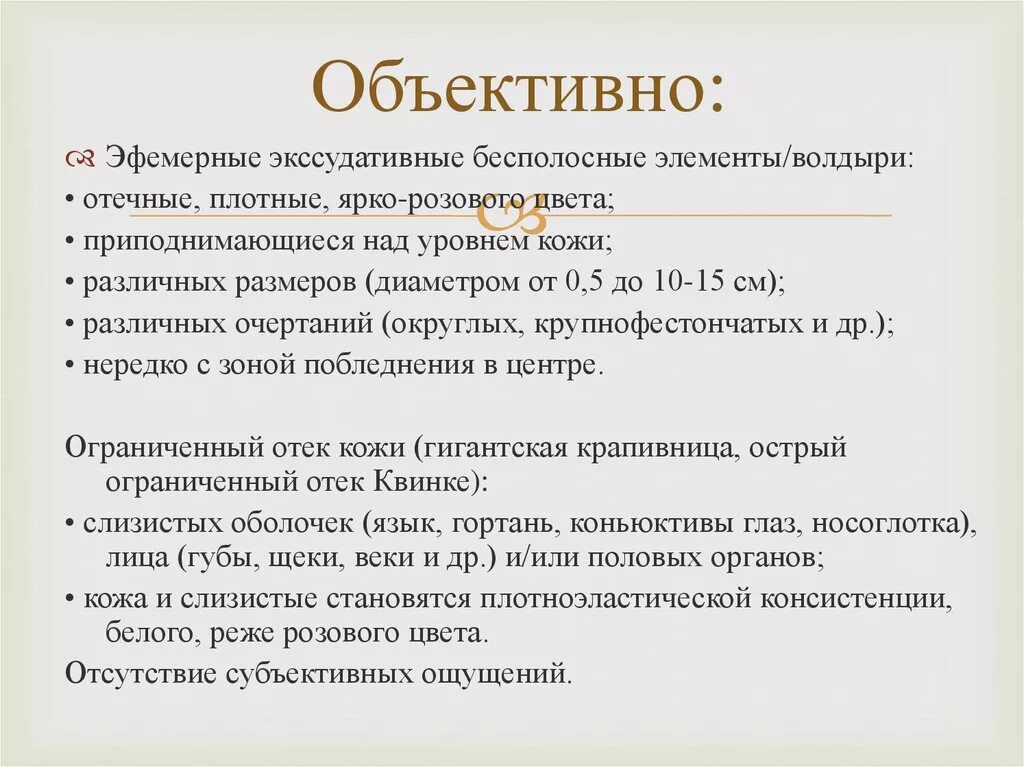 Объективно:

Эфемерные экссудативные бесполосные элементы/волдыри:
• отечные, плотные, ярко-розового цвета;
• приподнимающиеся над уровнем кожи;
• различных размеров (диаметром от 0,5 до 10-15 см);
• различных очертаний (округлых, крупнофестончатых и др.);
• нередко с зоной побледнения в центре.

Ограниченный отек кожи (гигантская крапивница, острый ограниченный отек Квинке):
• слизистых оболочек (язык, гортань, коньюктивы глаз, носоглотка), лица (губы, щеки, веки и др.) и/или половых органов;
• кожа и слизистые становятся плотноэластической консистенции, белого, реже розового цвета.
Отсутствие субъективных ощущений.